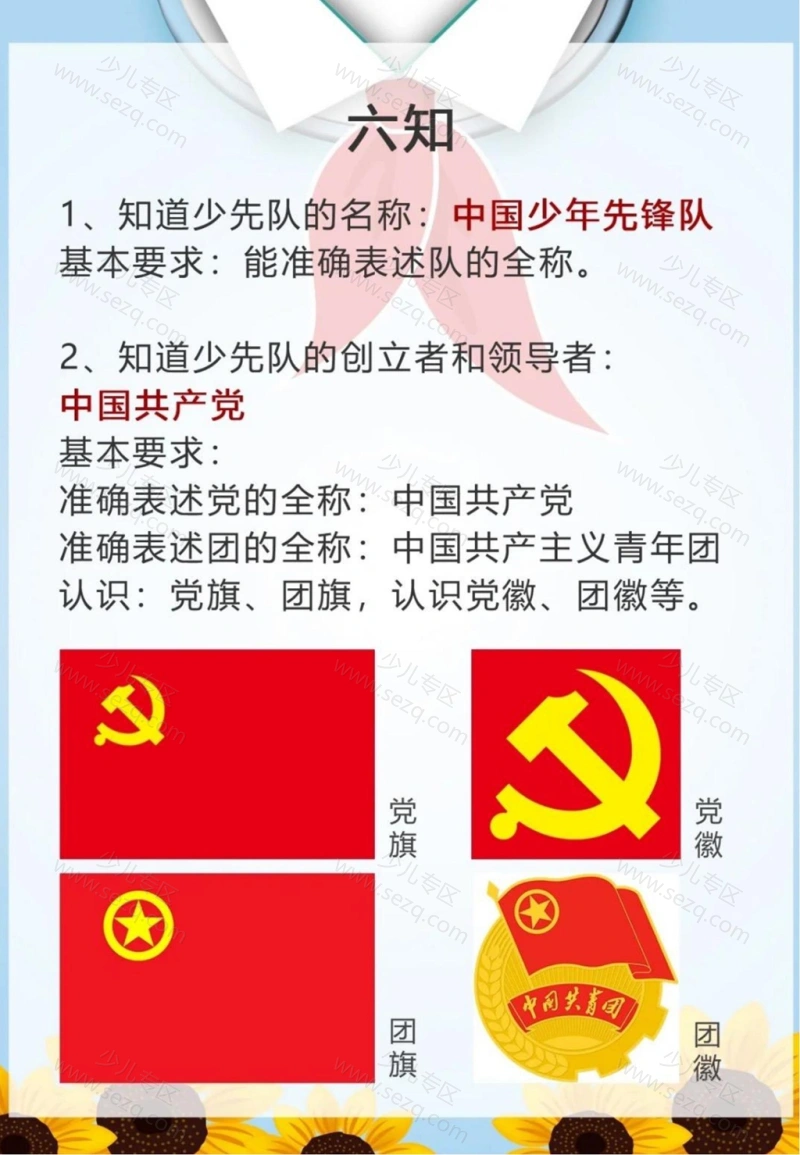 六知

1、知道少先队的名称：中国少年先锋队
基本要求：能准确表述队的全称。

2、知道少先队的创立者和领导者：
中国共产党
基本要求：
准确表述党的全称：中国共产党
准确表述团的全称：中国共产主义青年团
认识：党旗、团旗，认识党徽、团徽等。

党旗

党徽

团旗

中国共青团

团徽

少儿专区 www.sezq.com